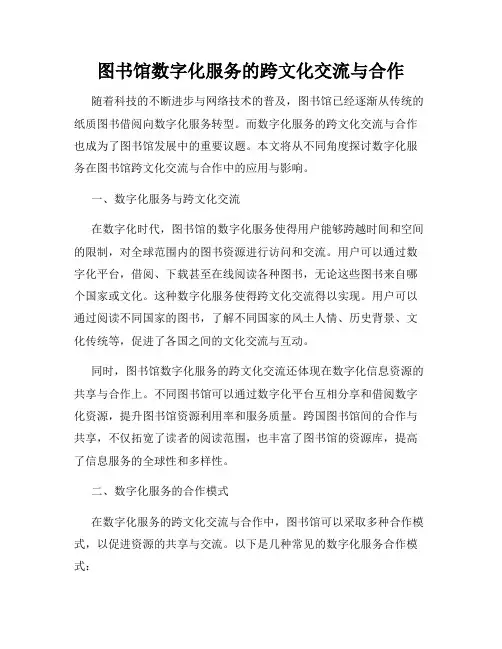 图书馆数字化服务的跨文化交流与合作

随着科技的不断进步与网络技术的普及，图书馆已经逐渐从传统的纸质图书借阅向数字化服务转型。而数字化服务的跨文化交流与合作也成为了图书馆发展中的重要议题。本文将从不同角度探讨数字化服务在图书馆跨文化交流与合作中的应用与影响。

一、数字化服务与跨文化交流

在数字化时代，图书馆的数字化服务使得用户能够跨越时间和空间的限制，对全球范围内的图书资源进行访问和交流。用户可以通过数字化平台，借阅、下载甚至在线阅读各种图书，无论这些图书来自哪个国家或文化。这种数字化服务使得跨文化交流得以实现。用户可以通过阅读不同国家的图书，了解不同国家的风土人情、历史背景、文化传统等，促进了各国之间的文化交流与互动。

同时，图书馆数字化服务的跨文化交流还体现在数字化信息资源的共享与合作上。不同图书馆可以通过数字化平台互相分享和借阅数字化资源，提升图书馆资源利用率和服务质量。跨国图书馆间的合作与共享，不仅拓宽了读者的阅读范围，也丰富了图书馆的资源库，提高了信息服务的全球性和多样性。

二、数字化服务的合作模式

在数字化服务的跨文化交流与合作中，图书馆可以采取多种合作模式，以促进资源的共享与交流。以下是几种常见的数字化服务合作模式：